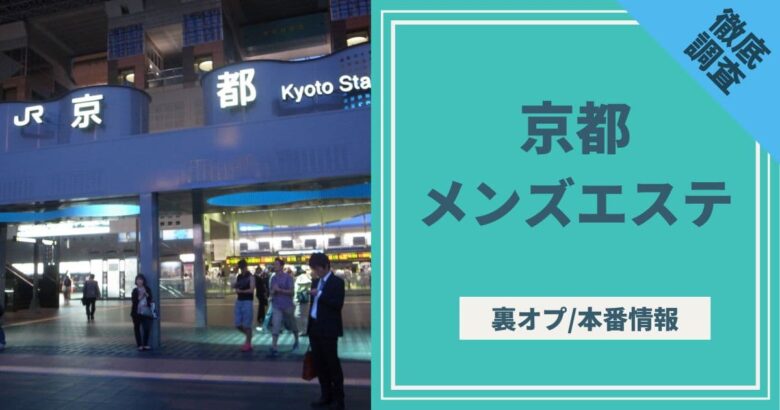 JR 京 都 Kyoto Sta

徹底調査

京都
メンズエステ

裏オプ/本番情報